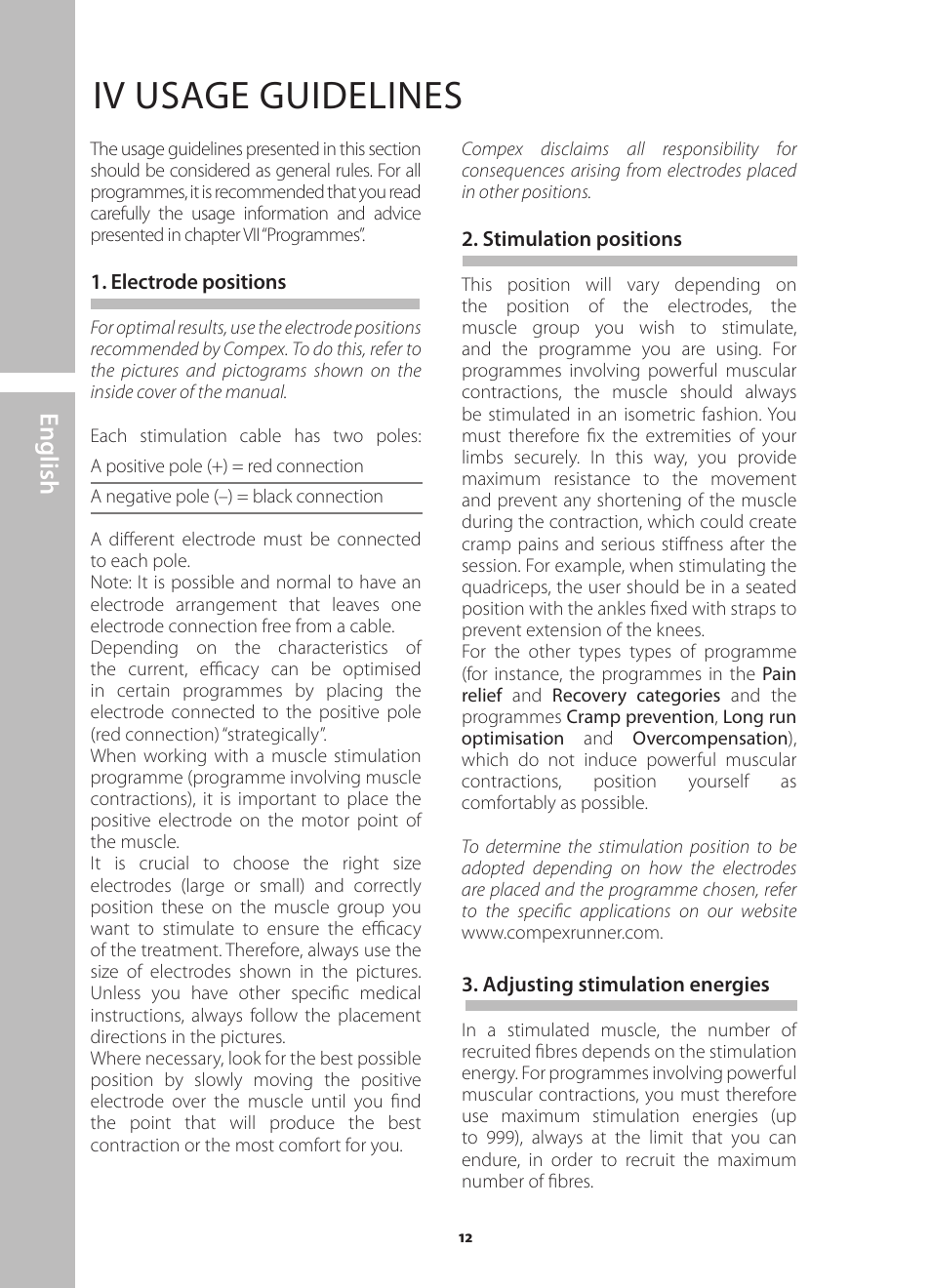 English

IV USAGE GUIDELINES

The usage guidelines presented in this section should be considered as general rules. For all programmes, it is recommended that you read carefully the usage information and advice presented in chapter VII "Programmes".

1. Electrode positions

For optimal results, use the electrode positions recommended by Compex. To do this, refer to the pictures and pictograms shown on the inside cover of the manual.

Each stimulation cable has two poles:

A positive pole (+) = red connection

A negative pole (–) = black connection

A different electrode must be connected to each pole.
Note: It is possible and normal to have an electrode arrangement that leaves one electrode connection free from a cable.
Depending on the characteristics of the current, efficacy can be optimised in certain programmes by placing the electrode connected to the positive pole (red connection) "strategically".
When working with a muscle stimulation programme (programme involving muscle contractions), it is important to place the positive electrode on the motor point of the muscle.
It is crucial to choose the right size electrodes (large or small) and correctly position these on the muscle group you want to stimulate to ensure the efficacy of the treatment. Therefore, always use the size of electrodes shown in the pictures. Unless you have other specific medical instructions, always follow the placement directions in the pictures.
Where necessary, look for the best possible position by slowly moving the positive electrode over the muscle until you find the point that will produce the best contraction or the most comfort for you.

Compex disclaims all responsibility for consequences arising from electrodes placed in other positions.

2. Stimulation positions

This position will vary depending on the position of the electrodes, the muscle group you wish to stimulate, and the programme you are using. For programmes involving powerful muscular contractions, the muscle should always be stimulated in an isometric fashion. You must therefore fix the extremities of your limbs securely. In this way, you provide maximum resistance to the movement and prevent any shortening of the muscle during the contraction, which could create cramp pains and serious stiffness after the session. For example, when stimulating the quadriceps, the user should be in a seated position with the ankles fixed with straps to prevent extension of the knees.
For the other types types of programme (for instance, the programmes in the Pain relief and Recovery categories and the programmes Cramp prevention, Long run optimisation and Overcompensation), which do not induce powerful muscular contractions, position yourself as comfortably as possible.

To determine the stimulation position to be adopted depending on how the electrodes are placed and the programme chosen, refer to the specific applications on our website www.compexrunner.com.

3. Adjusting stimulation energies

In a stimulated muscle, the number of recruited fibres depends on the stimulation energy. For programmes involving powerful muscular contractions, you must therefore use maximum stimulation energies (up to 999), always at the limit that you can endure, in order to recruit the maximum number of fibres.

12